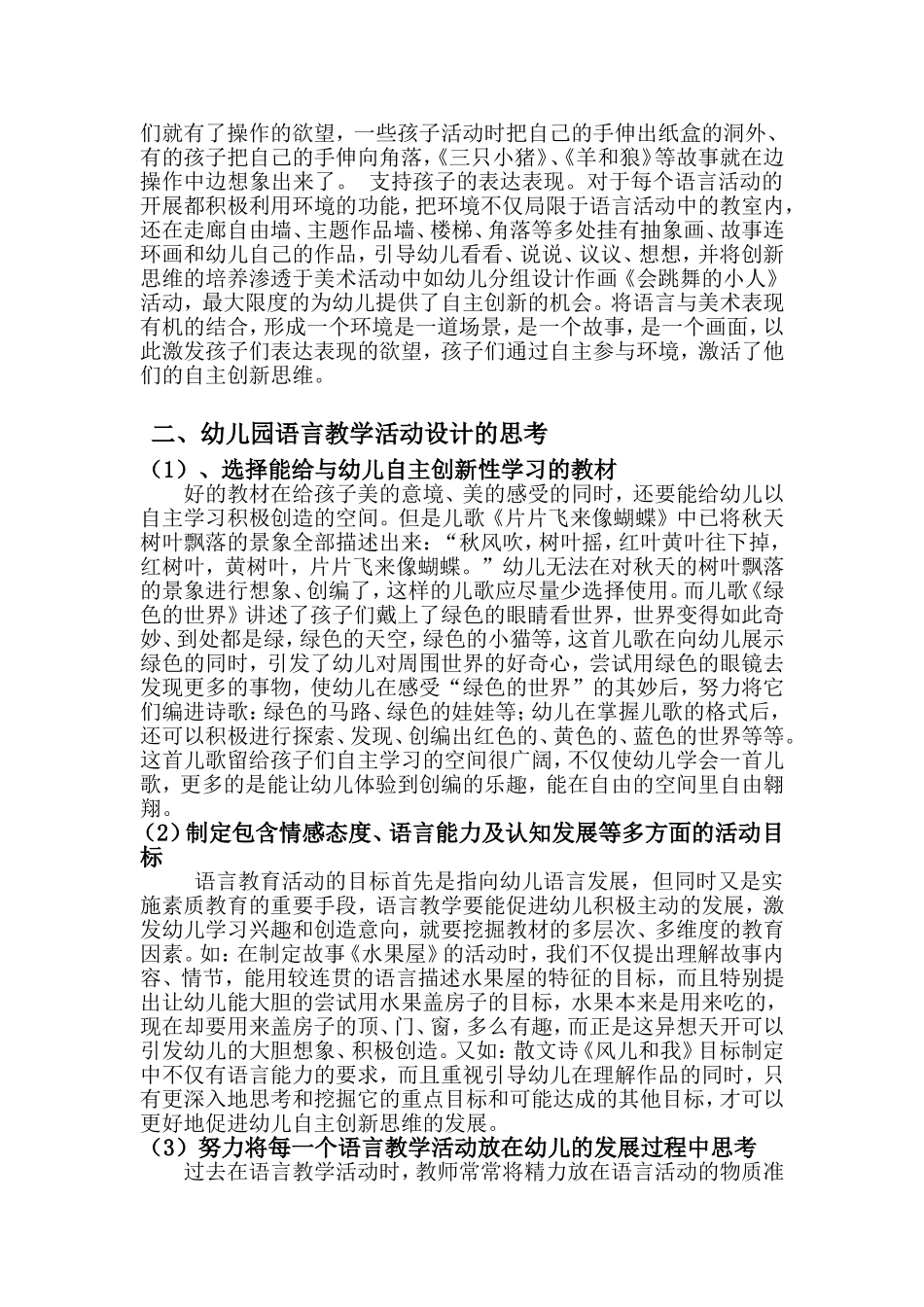 们就有了操作的欲望，一些孩子活动时把自己的手伸出纸盒的洞外、有的孩子把自己的手伸向角落，《三只小猪》、《羊和狼》等故事就在边操作中边想象出来了。 支持孩子的表达表现。对于每个语言活动的开展都积极利用环境的功能，把环境不仅局限于语言活动中的教室内，还在走廊自由墙、主题作品墙、楼梯、角落等多处挂有抽象画、故事连环画和幼儿自己的作品，引导幼儿看看、说说、议议、想想，并将创新思维的培养渗透于美术活动中如幼儿分组设计作画《会跳舞的小人》活动，最大限度的为幼儿提供了自主创新的机会。将语言与美术表现有机的结合，形成一个环境是一道场景，是一个故事，是一个画面，以此激发孩子们表达表现的欲望，孩子们通过自主参与环境，激活了他们的自主创新思维。

二、幼儿园语言教学活动设计的思考

（1）、选择能给与幼儿自主创新性学习的教材

好的教材在给孩子美的意境、美的感受的同时，还要能给幼儿以自主学习积极创造的空间。但是儿歌《片片飞来像蝴蝶》中已将秋天树叶飘落的景象全部描述出来：“秋风吹，树叶摇，红叶黄叶往下掉，红树叶，黄树叶，片片飞来像蝴蝶。”幼儿无法在对秋天的树叶飘落的景象进行想象、创编了，这样的儿歌应尽量少选择使用。而儿歌《绿色的世界》讲述了孩子们戴上了绿色的眼睛看世界，世界变得如此奇妙、到处都是绿，绿色的天空，绿色的小猫等，这首儿歌在向幼儿展示绿色的同时，引发了幼儿对周围世界的好奇心，尝试用绿色的眼镜去发现更多的事物，使幼儿在感受“绿色的世界”的其妙后，努力将它们编进诗歌：绿色的马路、绿色的娃娃等；幼儿在掌握儿歌的格式后，还可以积极进行探索、发现、创编出红色的、黄色的、蓝色的世界等等。这首儿歌留给孩子们自主学习的空间很广阔，不仅使幼儿学会一首儿歌，更多的是能让幼儿体验到创编的乐趣，能在自由的空间里自由翱翔。

(2)制定包含情感态度、语言能力及认知发展等多方面的活动目标

语言教育活动的目标首先是指向幼儿语言发展，但同时又是实施素质教育的重要手段，语言教学要能促进幼儿积极主动的发展，激发幼儿学习兴趣和创造意向，就要挖掘教材的多层次、多维度的教育因素。如：在制定故事《水果屋》的活动时，我们不仅提出理解故事内容、情节，能用较连贯的语言描述水果屋的特征的目标，而且特别提出让幼儿能大胆的尝试用水果盖房子的目标，水果本来是用来吃的，现在却要用来盖房子的顶、门、窗，多么有趣，而正是这异想天开可以引发幼儿的大胆想象、积极创造。又如：散文诗《风儿和我》目标制定中不仅有语言能力的要求，而且重视引导幼儿在理解作品的同时，只有更深入地思考和挖掘它的重点目标和可能达成的其他目标，才可以更好地促进幼儿自主创新思维的发展。

（3）努力将每一个语言教学活动放在幼儿的发展过程中思考

过去在语言教学活动时，教师常常将精力放在语言活动的物质准